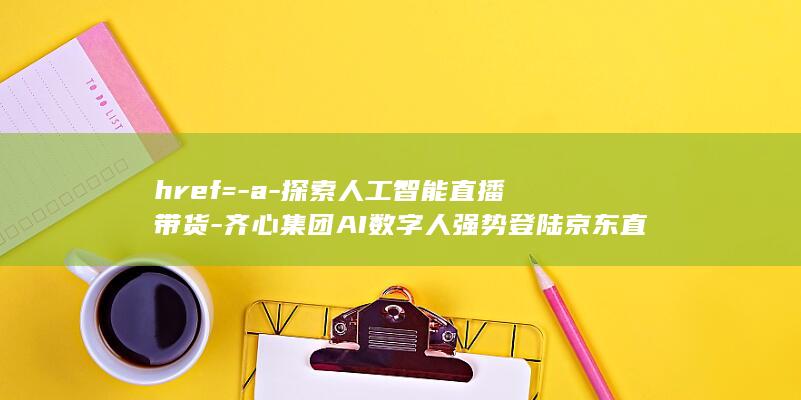 TO DO LIST

href=-a-探索人工智能直播带货-齐心集团AI数字人强势登陆京东直